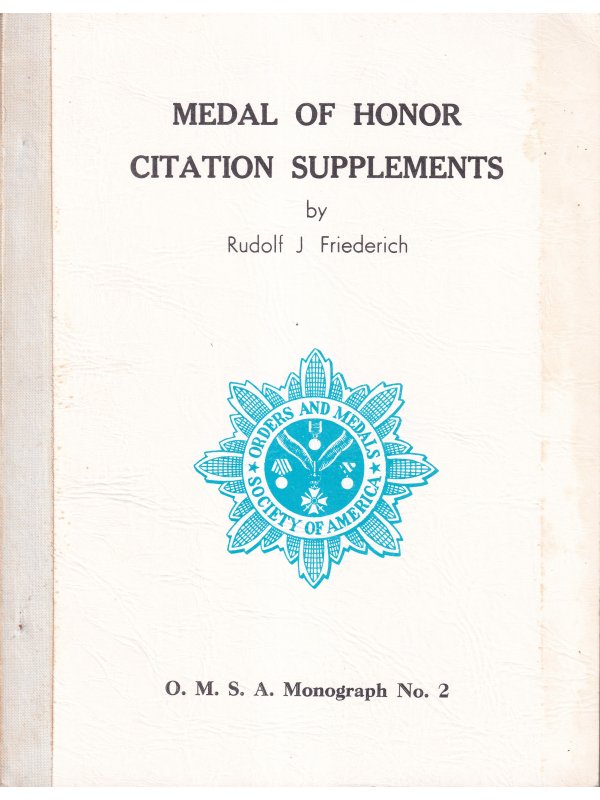 MEDAL OF HONOR
CITATION SUPPLEMENTS
by
Rudolf J Friederich

ORDERS AND MEDALS SOCIETY OF AMERICA

O. M. S. A. Monograph No. 2